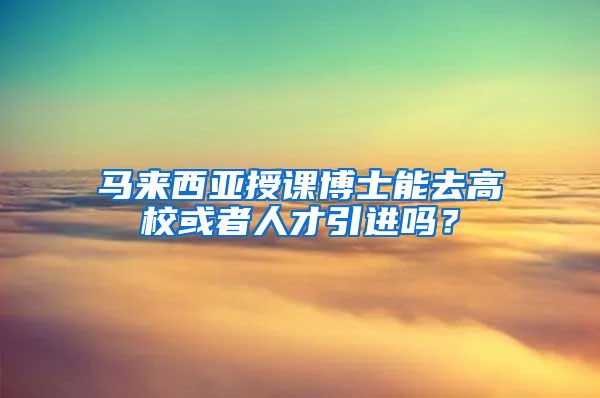 马来西亚授课博士能去高校或者人才引进吗？